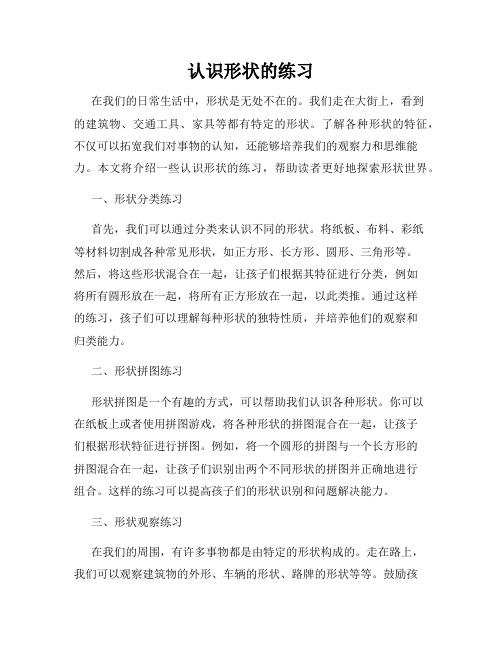 认识形状的练习

在我们的日常生活中，形状是无处不在的。我们走在大街上，看到的建筑物、交通工具、家具等都有特定的形状。了解各种形状的特征，不仅可以拓宽我们对事物的认知，还能够培养我们的观察力和思维能力。本文将介绍一些认识形状的练习，帮助读者更好地探索形状世界。

一、形状分类练习

首先，我们可以通过分类来认识不同的形状。将纸板、布料、彩纸等材料切割成各种常见形状，如正方形、长方形、圆形、三角形等。然后，将这些形状混合在一起，让孩子们根据其特征进行分类，例如将所有圆形放在一起，将所有正方形放在一起，以此类推。通过这样的练习，孩子们可以理解每种形状的独特性质，并培养他们的观察和归类能力。

二、形状拼图练习

形状拼图是一个有趣的方式，可以帮助我们认识各种形状。你可以在纸板上或者使用拼图游戏，将各种形状的拼图混合在一起，让孩子们根据形状特征进行拼图。例如，将一个圆形的拼图与一个长方形的拼图混合在一起，让孩子们识别出两个不同形状的拼图并正确地进行组合。这样的练习可以提高孩子们的形状识别和问题解决能力。

三、形状观察练习

在我们的周围，有许多事物都是由特定的形状构成的。走在路上，我们可以观察建筑物的外形、车辆的形状、路牌的形状等等。鼓励孩